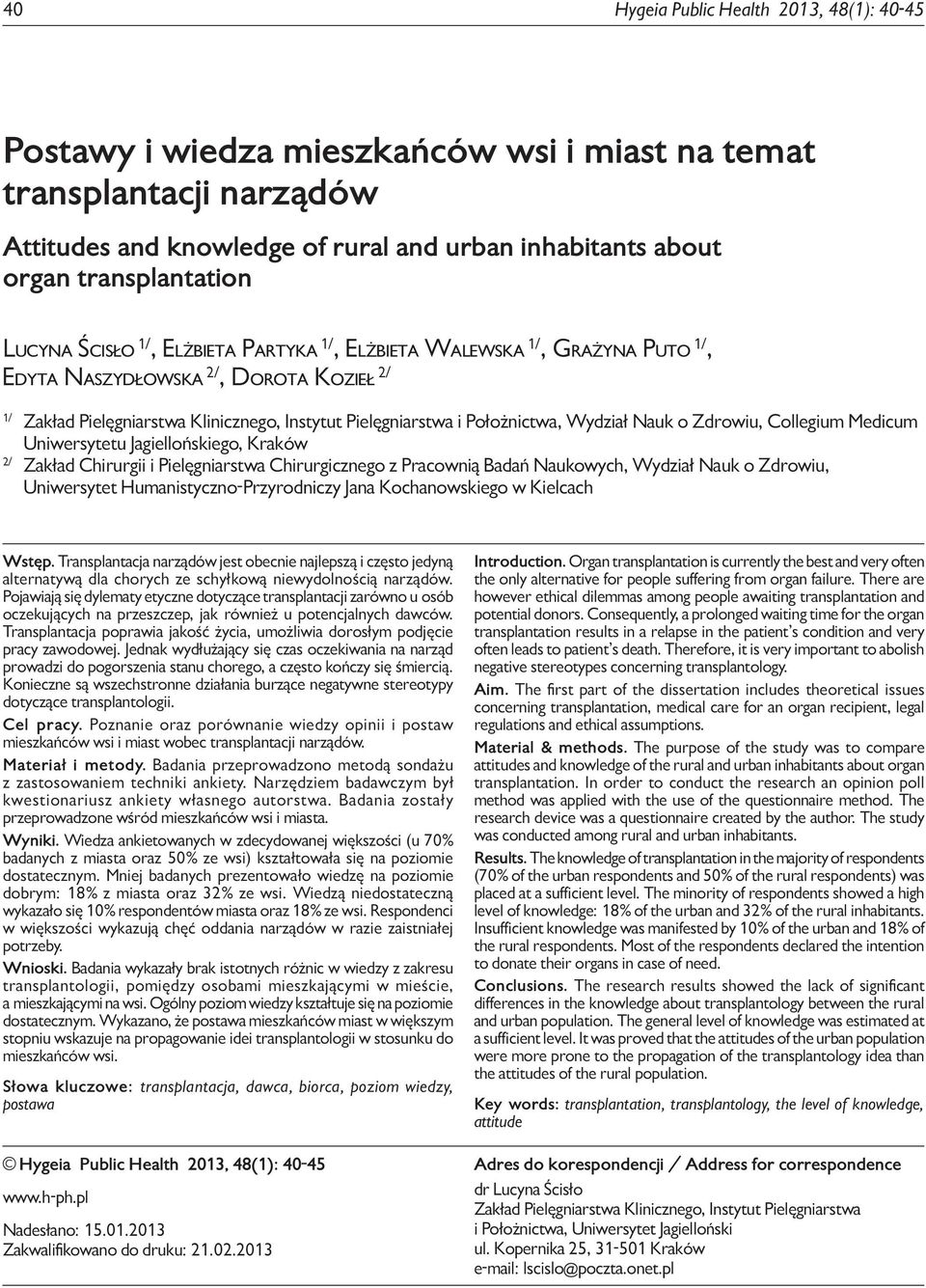 40

Hygeia Public Health 2013, 48(1): 40-45

Postawy i wiedza mieszkańców wsi i miast na temat transplantacji narządów

Attitudes and knowledge of rural and urban inhabitants about organ transplantation

Lucyna Ścisło $^{1/}$, Elżbieta Partyka $^{1/}$, Elżbieta Walewska $^{1/}$, Grażyna Puto $^{1/}$, Edyta Naszydłowska $^{2/}$, Dorota Kozieł $^{2/}$

$^{1/}$ Zakład Pielęgniarstwa Klinicznego, Instytut Pielęgniarstwa i Położnictwa, Wydział Nauk o Zdrowiu, Collegium Medicum Uniwersytetu Jagiellońskiego, Kraków

$^{2/}$ Zakład Chirurgii i Pielęgniarstwa Chirurgicznego z Pracownią Badań Naukowych, Wydział Nauk o Zdrowiu, Uniwersytet Humanistyczno-Przyrodniczy Jana Kochanowskiego w Kielcach

Wstęp. Transplantacja narządów jest obecnie najlepszą i często jedyną alternatywą dla chorych ze schyłkową niewydolnością narządów. Pojawiają się dylematy etyczne dotyczące transplantacji zarówno u osób oczekujących na przeszczep, jak również u potencjalnych dawców. Transplantacja poprawia jakość życia, umożliwia dorosłym podjęcie pracy zawodowej. Jednak wydłużający się czas oczekiwania na narząd prowadzi do pogorszenia stanu chorego, a często kończy się śmiercią. Konieczne są wszechstronne działania burzące negatywne stereotypy dotyczące transplantologii.

Cel pracy. Poznanie oraz porównanie wiedzy opinii i postaw mieszkańców wsi i miast wobec transplantacji narządów.

Materiał i metody. Badania przeprowadzono metodą sondażu z zastosowaniem techniki ankiety. Narzędziem badawczym był kwestionariusz ankiety własnego autorstwa. Badania zostały przeprowadzone wśród mieszkańców wsi i miasta.

Wyniki. Wiedza ankietowanych w zdecydowanej większości (u 70% badanych z miasta oraz 50% ze wsi) kształtowała się na poziomie dostatecznym. Mniej badanych prezentowało wiedzę na poziomie dobrym: 18% z miasta oraz 32% ze wsi. Wiedzą niedostateczną wykazało się 10% respondentów miasta oraz 18% ze wsi. Respondenci w większości wykazują chęć oddania narządów w razie zaistniałej potrzeby.

Wnioski. Badania wykazały brak istotnych różnic w wiedzy z zakresu transplantologii, pomiędzy osobami mieszkającymi w mieście, a mieszkającymi na wsi. Ogólny poziom wiedzy kształtuje się na poziomie dostatecznym. Wykazano, że postawa mieszkańców miast w większym stopniu wskazuje na propagowanie idei transplantologii w stosunku do mieszkańców wsi.

Słowa kluczowe: transplantacja, dawca, biorca, poziom wiedzy, postawa

Introduction. Organ transplantation is currently the best and very often the only alternative for people suffering from organ failure. There are however ethical dilemmas among people awaiting transplantation and potential donors. Consequently, a prolonged waiting time for the organ transplantation results in a relapse in the patient's condition and very often leads to patient's death. Therefore, it is very important to abolish negative stereotypes concerning transplantology.

Aim. The first part of the dissertation includes theoretical issues concerning transplantation, medical care for an organ recipient, legal regulations and ethical assumptions.

Material & methods. The purpose of the study was to compare attitudes and knowledge of the rural and urban inhabitants about organ transplantation. In order to conduct the research an opinion poll method was applied with the use of the questionnaire method. The research device was a questionnaire created by the author. The study was conducted among rural and urban inhabitants.

Results. The knowledge of transplantation in the majority of respondents (70% of the urban respondents and 50% of the rural respondents) was placed at a sufficient level. The minority of respondents showed a high level of knowledge: 18% of the urban and 32% of the rural inhabitants. Insufficient knowledge was manifested by 10% of the urban and 18% of the rural respondents. Most of the respondents declared the intention to donate their organs in case of need.

Conclusions. The research results showed the lack of significant differences in the knowledge about transplantology between the rural and urban population. The general level of knowledge was estimated at a sufficient level. It was proved that the attitudes of the urban population were more prone to the propagation of the transplantology idea than the attitudes of the rural population.

Key words: transplantation, transplantology, the level of knowledge, attitude

© Hygeia Public Health 2013, 48(1): 40-45

www.h-ph.pl

Nadesłano: 15.01.2013
Zakwalifikowano do druku: 21.02.2013

Adres do korespondencji / Address for correspondence

dr Lucyna Ścisło
Zakład Pielęgniarstwa Klinicznego, Instytut Pielęgniarstwa i Położnictwa, Uniwersytet Jagielloński
ul. Kopernika 25, 31-501 Kraków
e-mail: lscislo@poczta.onet.pl